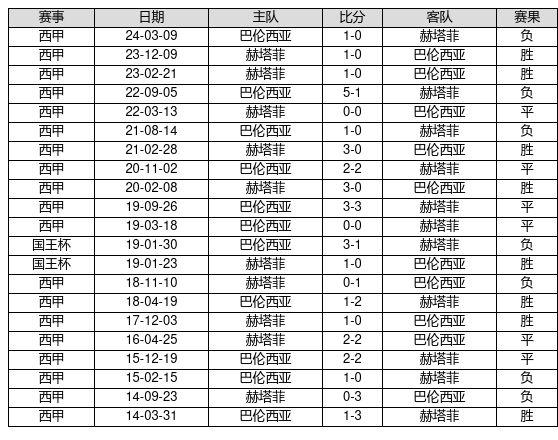 | 赛事 | 日期 | 主队 | 比分 | 客队 | 赛果 |
|---|---|---|---|---|---|
| 西甲 | 24-03-09 | 巴伦西亚 | 1-0 | 赫塔菲 | 负 |
| 西甲 | 23-12-09 | 赫塔菲 | 1-0 | 巴伦西亚 | 胜 |
| 西甲 | 23-02-21 | 赫塔菲 | 1-0 | 巴伦西亚 | 胜 |
| 西甲 | 22-09-05 | 巴伦西亚 | 5-1 | 赫塔菲 | 负 |
| 西甲 | 22-03-13 | 赫塔菲 | 0-0 | 巴伦西亚 | 平 |
| 西甲 | 21-08-14 | 巴伦西亚 | 1-0 | 赫塔菲 | 负 |
| 西甲 | 21-02-28 | 赫塔菲 | 3-0 | 巴伦西亚 | 胜 |
| 西甲 | 20-11-02 | 巴伦西亚 | 2-2 | 赫塔菲 | 平 |
| 西甲 | 20-02-08 | 赫塔菲 | 3-0 | 巴伦西亚 | 胜 |
| 西甲 | 19-09-26 | 巴伦西亚 | 3-3 | 赫塔菲 | 平 |
| 西甲 | 19-03-18 | 巴伦西亚 | 0-0 | 赫塔菲 | 平 |
| 国王杯 | 19-01-30 | 巴伦西亚 | 3-1 | 赫塔菲 | 负 |
| 国王杯 | 19-01-23 | 赫塔菲 | 1-0 | 巴伦西亚 | 胜 |
| 西甲 | 18-11-10 | 赫塔菲 | 0-1 | 巴伦西亚 | 负 |
| 西甲 | 18-04-19 | 巴伦西亚 | 1-2 | 赫塔菲 | 胜 |
| 西甲 | 17-12-03 | 赫塔菲 | 1-0 | 巴伦西亚 | 胜 |
| 西甲 | 16-04-25 | 赫塔菲 | 2-2 | 巴伦西亚 | 平 |
| 西甲 | 15-12-19 | 巴伦西亚 | 2-2 | 赫塔菲 | 平 |
| 西甲 | 15-02-15 | 巴伦西亚 | 1-0 | 赫塔菲 | 负 |
| 西甲 | 14-09-23 | 赫塔菲 | 0-3 | 巴伦西亚 | 负 |
| 西甲 | 14-03-31 | 巴伦西亚 | 1-3 | 赫塔菲 | 胜 |